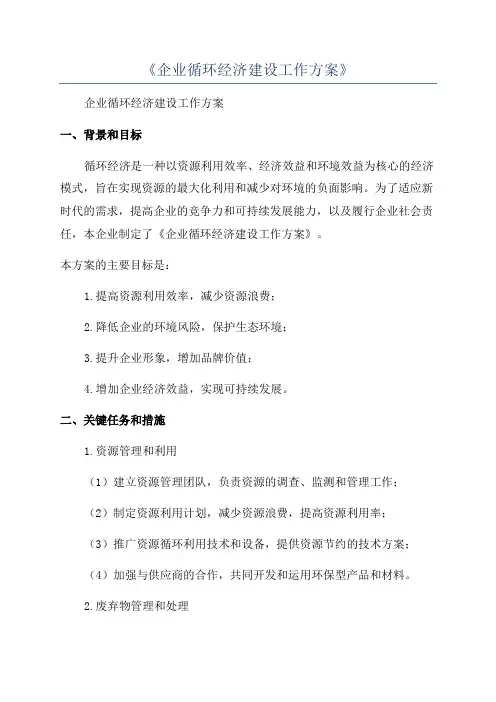 《企业循环经济建设工作方案》

企业循环经济建设工作方案

一、背景和目标

循环经济是一种以资源利用效率、经济效益和环境效益为核心的经济模式，旨在实现资源的最大化利用和减少对环境的负面影响。为了适应新时代的需求，提高企业的竞争力和可持续发展能力，以及履行企业社会责任，本企业制定了《企业循环经济建设工作方案》。

本方案的主要目标是：

1.提高资源利用效率，减少资源浪费；

2.降低企业的环境风险，保护生态环境；

3.提升企业形象，增加品牌价值；

4.增加企业经济效益，实现可持续发展。

二、关键任务和措施

1.资源管理和利用

（1）建立资源管理团队，负责资源的调查、监测和管理工作；

（2）制定资源利用计划，减少资源浪费，提高资源利用率；

（3）推广资源循环利用技术和设备，提供资源节约的技术方案；

（4）加强与供应商的合作，共同开发和运用环保型产品和材料。

2.废弃物管理和处理